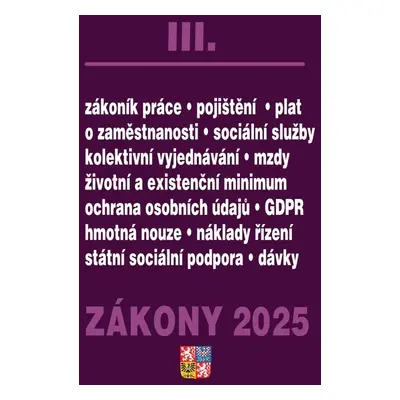 III.

zákoník práce • pojištění • plat
o zaměstnanosti • sociální služby
kolektivní vyjednávání • mzdy
životní a existenční minimum
ochrana osobních údajů • GDPR
hmotná nouze • náklady řízení
státní sociální podpora • dávky

ZÁKONY 2025